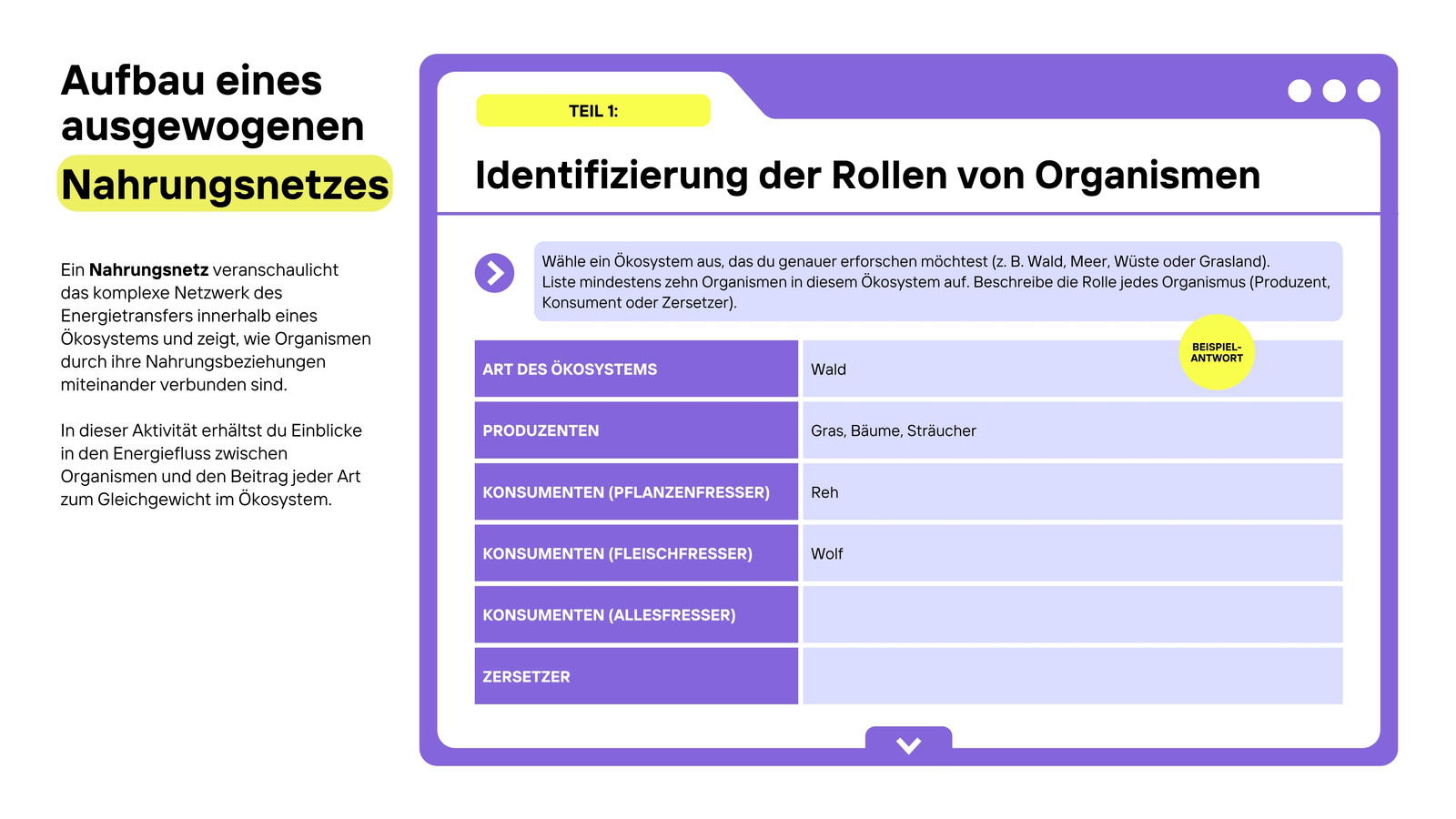 Aufbau eines ausgewogenen Nahrungsnetzes

Ein Nahrungsnetz veranschaulicht das komplexe Netzwerk des Energietransfers innerhalb eines Ökosystems und zeigt, wie Organismen durch ihre Nahrungsbeziehungen miteinander verbunden sind.

In dieser Aktivität erhältst du Einblicke in den Energiefluss zwischen Organismen und den Beitrag jeder Art zum Gleichgewicht im Ökosystem.

TEIL 1:

Identifizierung der Rollen von Organismen

Wähle ein Ökosystem aus, das du genauer erforschen möchtest (z. B. Wald, Meer, Wüste oder Grasland). Liste mindestens zehn Organismen in diesem Ökosystem auf. Beschreibe die Rolle jedes Organismus (Produzent, Konsument oder Zersetzer).

BEISPIEL-ANTWORT

| ART DES ÖKOSYSTEMS | Wald |
|---|---|
| PRODUZENTEN | Gras, Bäume, Sträucher |
| KONSUMENTEN (PFLANZENFRESSER) | Reh |
| KONSUMENTEN (FLEISCHFRESSER) | Wolf |
| KONSUMENTEN (ALLESFRESSER) | |
| ZERSETZER | |